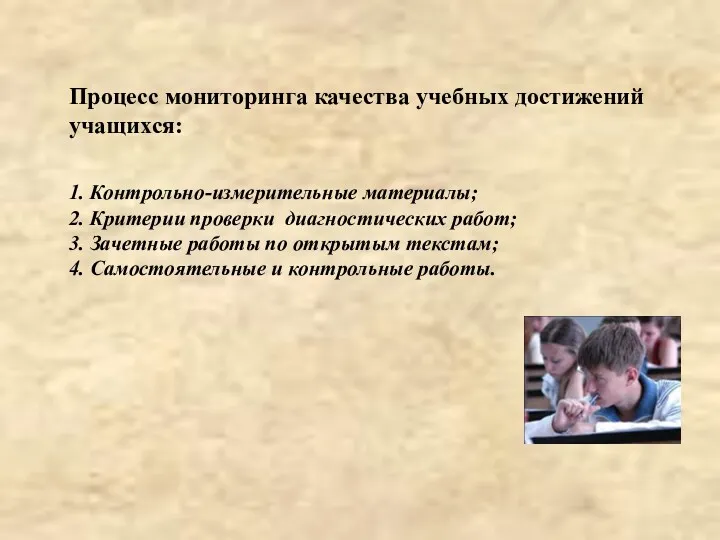 Процесс мониторинга качества учебных достижений учащихся:

1. Контрольно-измерительные материалы;
2. Критерии проверки диагностических работ;
3. Зачетные работы по открытым текстам;
4. Самостоятельные и контрольные работы.